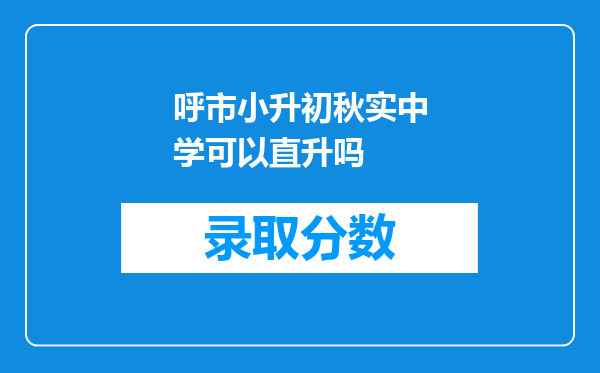 呼市小升初秋实中学可以直升吗

录取分数